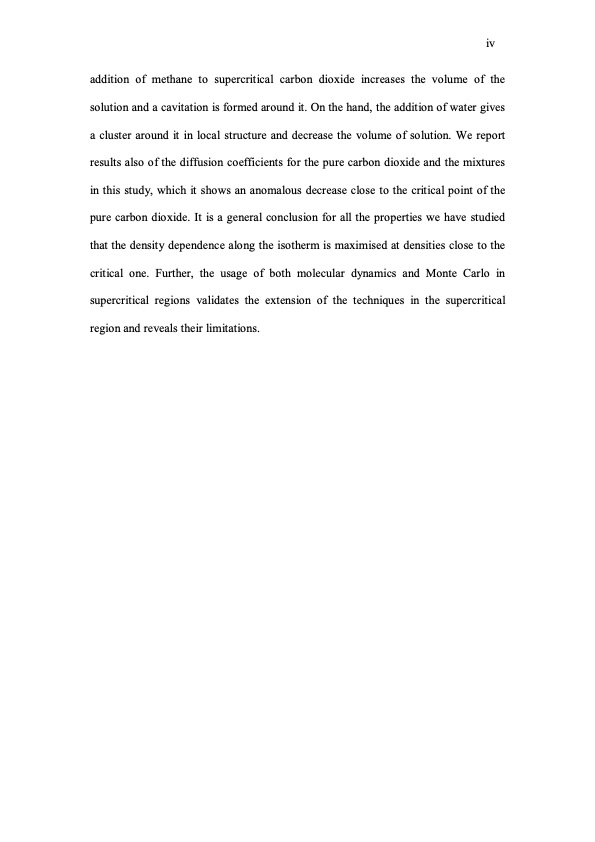 iv

addition of methane to supercritical carbon dioxide increases the volume of the solution and a cavitation is formed around it. On the hand, the addition of water gives a cluster around it in local structure and decrease the volume of solution. We report results also of the diffusion coefficients for the pure carbon dioxide and the mixtures in this study, which it shows an anomalous decrease close to the critical point of the pure carbon dioxide. It is a general conclusion for all the properties we have studied that the density dependence along the isotherm is maximised at densities close to the critical one. Further, the usage of both molecular dynamics and Monte Carlo in supercritical regions validates the extension of the techniques in the supercritical region and reveals their limitations.